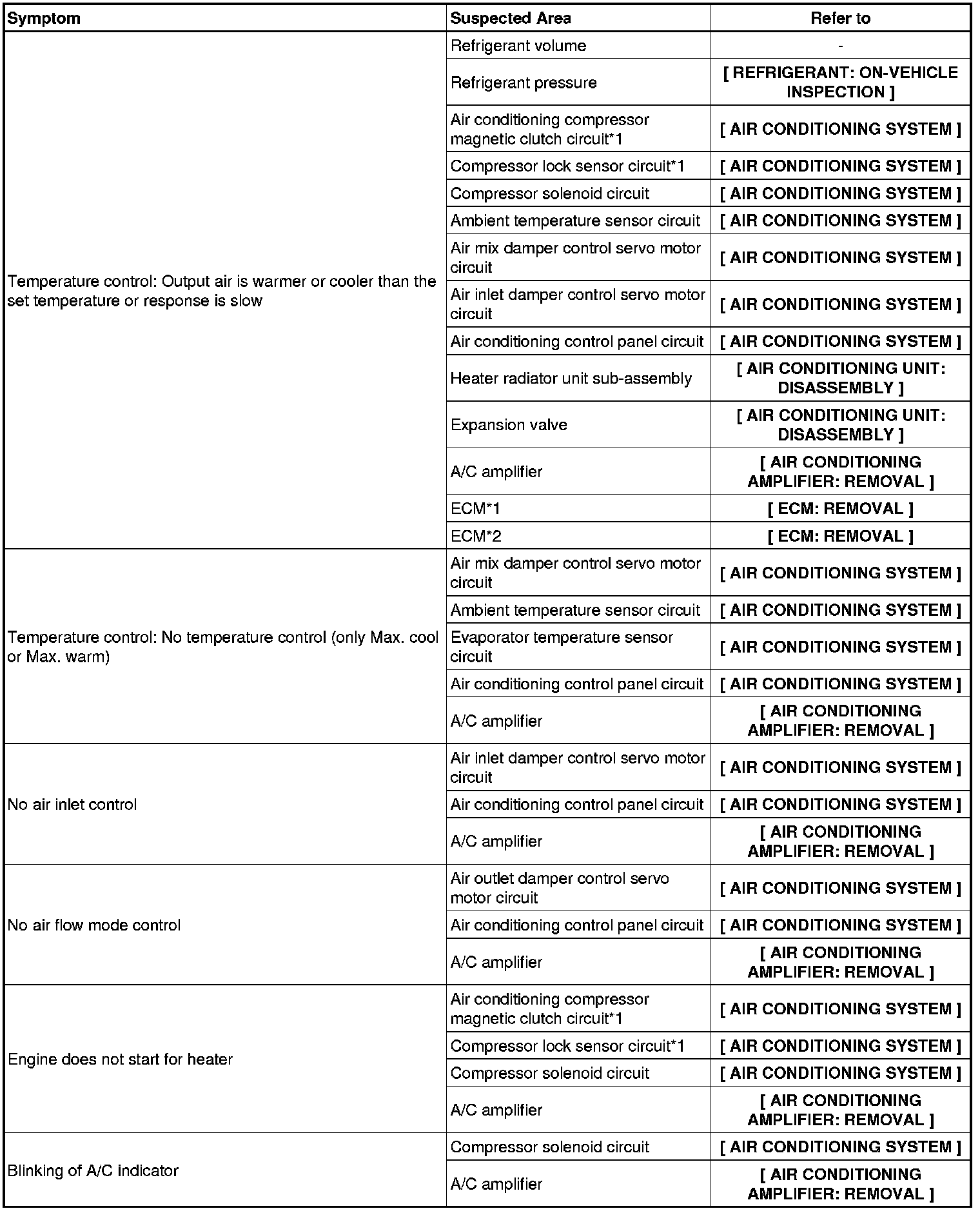 | Symptom | Suspected Area | Refer to |
|---|---|---|
| Temperature control: Output air is warmer or cooler than the set temperature or response is slow | Refrigerant volume | - |
| | Refrigerant pressure | [ REFRIGERANT: ON-VEHICLE INSPECTION ] |
| | Air conditioning compressor magnetic clutch circuit*1 | [ AIR CONDITIONING SYSTEM ] |
| | Compressor lock sensor circuit*1 | [ AIR CONDITIONING SYSTEM ] |
| | Compressor solenoid circuit | [ AIR CONDITIONING SYSTEM ] |
| | Ambient temperature sensor circuit | [ AIR CONDITIONING SYSTEM ] |
| | Air mix damper control servo motor circuit | [ AIR CONDITIONING SYSTEM ] |
| | Air inlet damper control servo motor circuit | [ AIR CONDITIONING SYSTEM ] |
| | Air conditioning control panel circuit | [ AIR CONDITIONING SYSTEM ] |
| | Heater radiator unit sub-assembly | [ AIR CONDITIONING UNIT: DISASSEMBLY ] |
| | Expansion valve | [ AIR CONDITIONING UNIT: DISASSEMBLY ] |
| | A/C amplifier | [ AIR CONDITIONING AMPLIFIER: REMOVAL ] |
| | ECM*1 | [ ECM: REMOVAL ] |
| | ECM*2 | [ ECM: REMOVAL ] |
| Temperature control: No temperature control (only Max. cool or Max. warm) | Air mix damper control servo motor circuit | [ AIR CONDITIONING SYSTEM ] |
| | Ambient temperature sensor circuit | [ AIR CONDITIONING SYSTEM ] |
| | Evaporator temperature sensor circuit | [ AIR CONDITIONING SYSTEM ] |
| | Air conditioning control panel circuit | [ AIR CONDITIONING SYSTEM ] |
| | A/C amplifier | [ AIR CONDITIONING AMPLIFIER: REMOVAL ] |
| No air inlet control | Air inlet damper control servo motor circuit | [ AIR CONDITIONING SYSTEM ] |
| | Air conditioning control panel circuit | [ AIR CONDITIONING SYSTEM ] |
| | A/C amplifier | [ AIR CONDITIONING AMPLIFIER: REMOVAL ] |
| No air flow mode control | Air outlet damper control servo motor circuit | [ AIR CONDITIONING SYSTEM ] |
| | Air conditioning control panel circuit | [ AIR CONDITIONING SYSTEM ] |
| | A/C amplifier | [ AIR CONDITIONING AMPLIFIER: REMOVAL ] |
| Engine does not start for heater | Air conditioning compressor magnetic clutch circuit*1 | [ AIR CONDITIONING SYSTEM ] |
| | Compressor lock sensor circuit*1 | [ AIR CONDITIONING SYSTEM ] |
| | Compressor solenoid circuit | [ AIR CONDITIONING SYSTEM ] |
| | A/C amplifier | [ AIR CONDITIONING AMPLIFIER: REMOVAL ] |
| Blinking of A/C indicator | Compressor solenoid circuit | [ AIR CONDITIONING SYSTEM ] |
| | A/C amplifier | [ AIR CONDITIONING AMPLIFIER: REMOVAL ] |